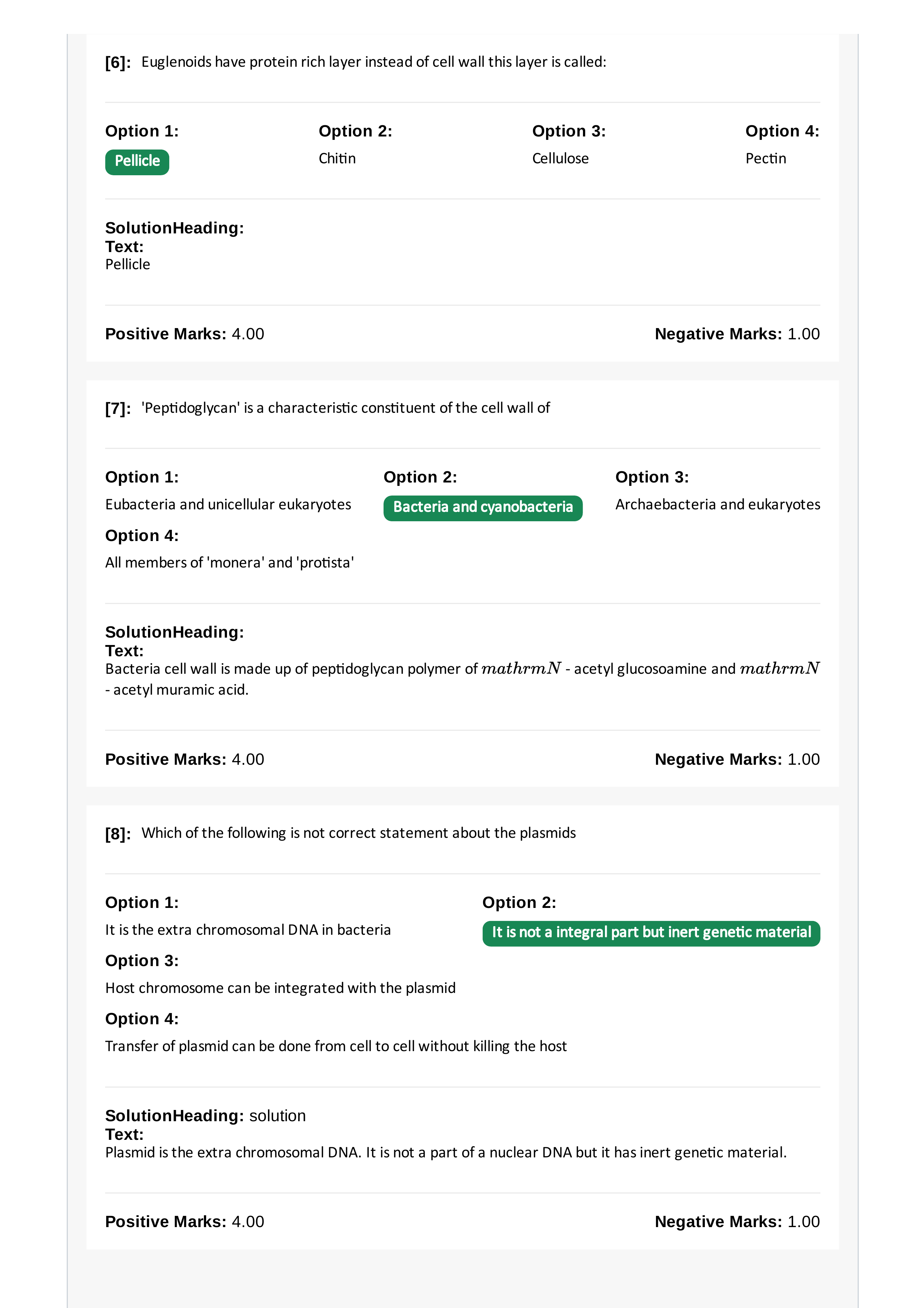 [6]: Euglenoids have protein rich layer instead of cell wall this layer is called:

Option 1:
Pellicle

Option 2:
Chitin

Option 3:
Cellulose

Option 4:
Pectin

SolutionHeading:
Text:
Pellicle

Positive Marks: 4.00

Negative Marks: 1.00

[7]: 'Peptidoglycan' is a characteristic constituent of the cell wall of

Option 1:
Eubacteria and unicellular eukaryotes

Option 2:
Bacteria and cyanobacteria

Option 3:
Archaebacteria and eukaryotes

Option 4:
All members of 'monera' and 'protista'

SolutionHeading:
Text:
Bacteria cell wall is made up of peptidoglycan polymer of $mathrmN$ - acetyl glucosoamine and $mathrmN$ - acetyl muramic acid.

Positive Marks: 4.00

Negative Marks: 1.00

[8]: Which of the following is not correct statement about the plasmids

Option 1:
It is the extra chromosomal DNA in bacteria

Option 2:
It is not a integral part but inert genetic material

Option 3:
Host chromosome can be integrated with the plasmid

Option 4:
Transfer of plasmid can be done from cell to cell without killing the host

SolutionHeading: solution
Text:
Plasmid is the extra chromosomal DNA. It is not a part of a nuclear DNA but it has inert genetic material.

Positive Marks: 4.00

Negative Marks: 1.00